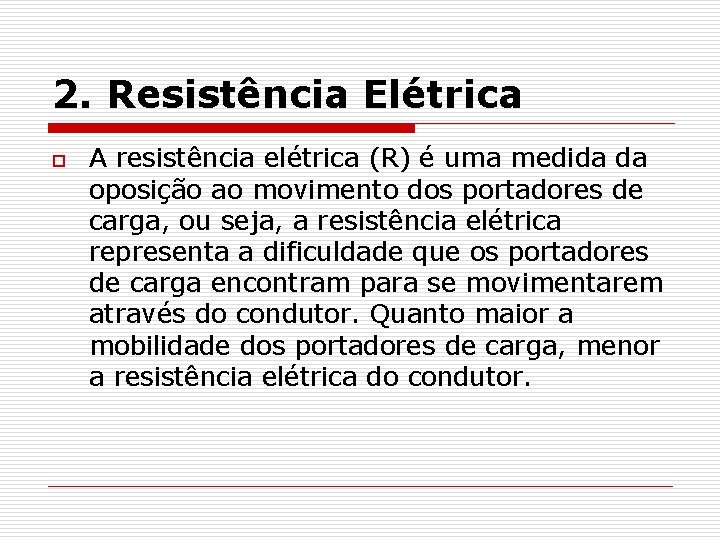 2. Resistência Elétrica

A resistência elétrica (R) é uma medida da oposição ao movimento dos portadores de carga, ou seja, a resistência elétrica representa a dificuldade que os portadores de carga encontram para se movimentarem através do condutor. Quanto maior a mobilidade dos portadores de carga, menor a resistência elétrica do condutor.